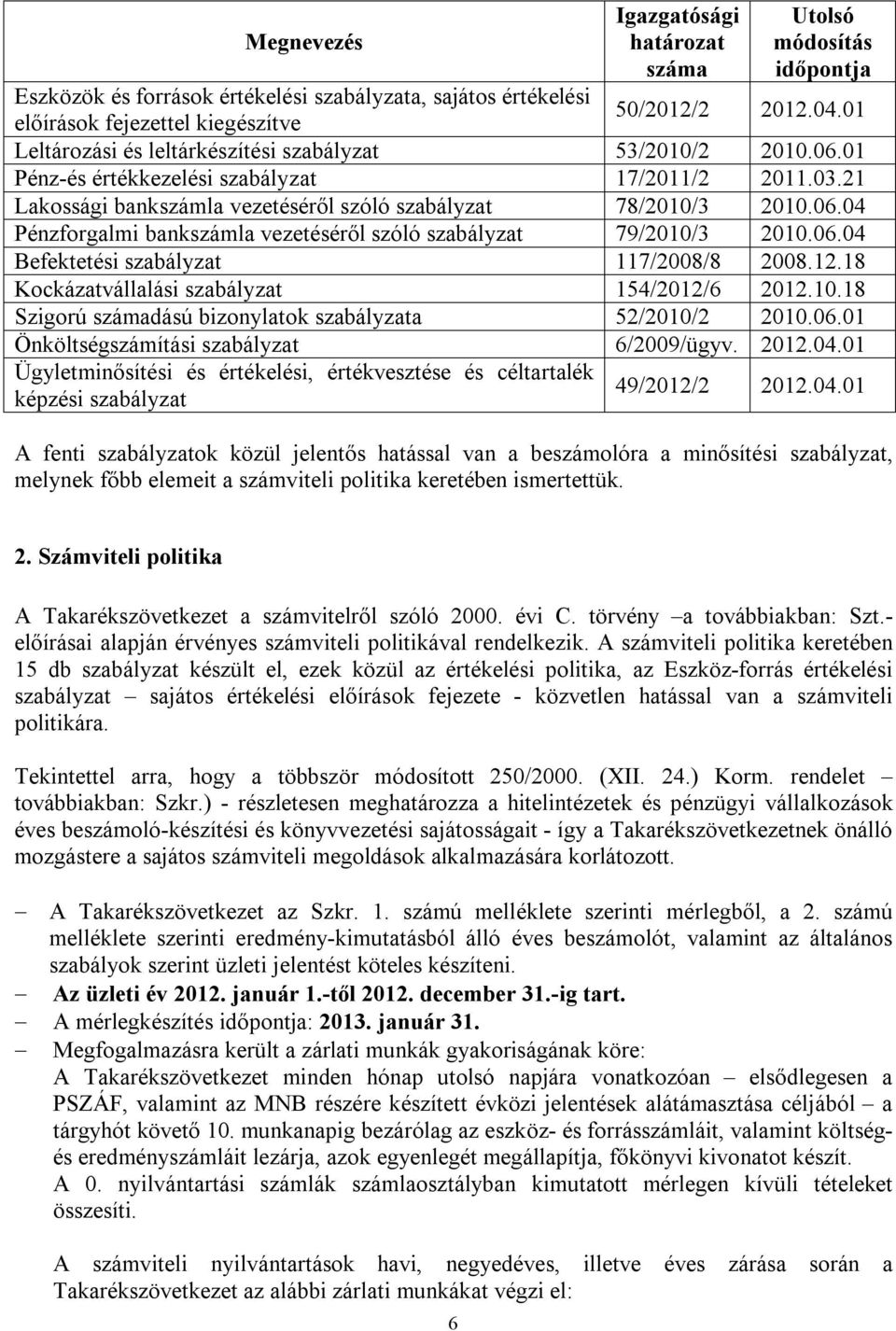 | Megnevezés | Igazgatósági határozat száma | Utolsó módosítás időpontja |
|---|---|---|
| Eszközök és források értékelési szabályzata, sajátos értékelési előírások fejezettel kiegészítve | 50/2012/2 | 2012.04.01 |
| Leltározási és leltárkészítési szabályzat | 53/2010/2 | 2010.06.01 |
| Pénz-és értékkezelési szabályzat | 17/2011/2 | 2011.03.21 |
| Lakossági bankszámla vezetéséről szóló szabályzat | 78/2010/3 | 2010.06.04 |
| Pénzforgalmi bankszámla vezetéséről szóló szabályzat | 79/2010/3 | 2010.06.04 |
| Befektetési szabályzat | 117/2008/8 | 2008.12.18 |
| Kockázatvállalási szabályzat | 154/2012/6 | 2012.10.18 |
| Szigorú számadású bizonylatok szabályzata | 52/2010/2 | 2010.06.01 |
| Önköltségszámítási szabályzat | 6/2009/ügyv. | 2012.04.01 |
| Ügyletminősítési és értékelési, értékvesztése és céltartalék képzési szabályzat | 49/2012/2 | 2012.04.01 |

A fenti szabályzatok közül jelentős hatással van a beszámolóra a minősítési szabályzat, melynek főbb elemeit a számviteli politika keretében ismertettük.

2. Számviteli politika

A Takarékszövetkezet a számvitelről szóló 2000. évi C. törvény –a továbbiakban: Szt.- előírásai alapján érvényes számviteli politikával rendelkezik. A számviteli politika keretében 15 db szabályzat készült el, ezek közül az értékelési politika, az Eszköz-forrás értékelési szabályzat – sajátos értékelési előírások fejezete - közvetlen hatással van a számviteli politikára.

Tekintettel arra, hogy a többször módosított 250/2000. (XII. 24.) Korm. rendelet – továbbiakban: Szkr.) - részletesen meghatározza a hitelintézetek és pénzügyi vállalkozások éves beszámoló-készítési és könyvvezetési sajátosságait - így a Takarékszövetkezetnek önálló mozgástere a sajátos számviteli megoldások alkalmazására korlátozott.

– A Takarékszövetkezet az Szkr. 1. számú melléklete szerinti mérlegből, a 2. számú melléklete szerinti eredmény-kimutatásból álló éves beszámolót, valamint az általános szabályok szerint üzleti jelentést köteles készíteni.
– Az üzleti év 2012. január 1.-től 2012. december 31.-ig tart.
– A mérlegkészítés időpontja: 2013. január 31.
– Megfogalmazásra került a zárlati munkák gyakoriságának köre:
A Takarékszövetkezet minden hónap utolsó napjára vonatkozóan – elsődlegesen a PSZÁF, valamint az MNB részére készített évközi jelentések alátámasztása céljából – a tárgyhót követő 10. munkanapig bezárólag az eszköz- és forrásszámláit, valamint költség- és eredményszámláit lezárja, azok egyenlegét megállapítja, főkönyvi kivonatot készít.
A 0. nyilvántartási számlák számlaosztályban kimutatott mérlegen kívüli tételeket összesíti.

A számviteli nyilvántartások havi, negyedéves, illetve éves zárása során a Takarékszövetkezet az alábbi zárlati munkákat végzi el:

6